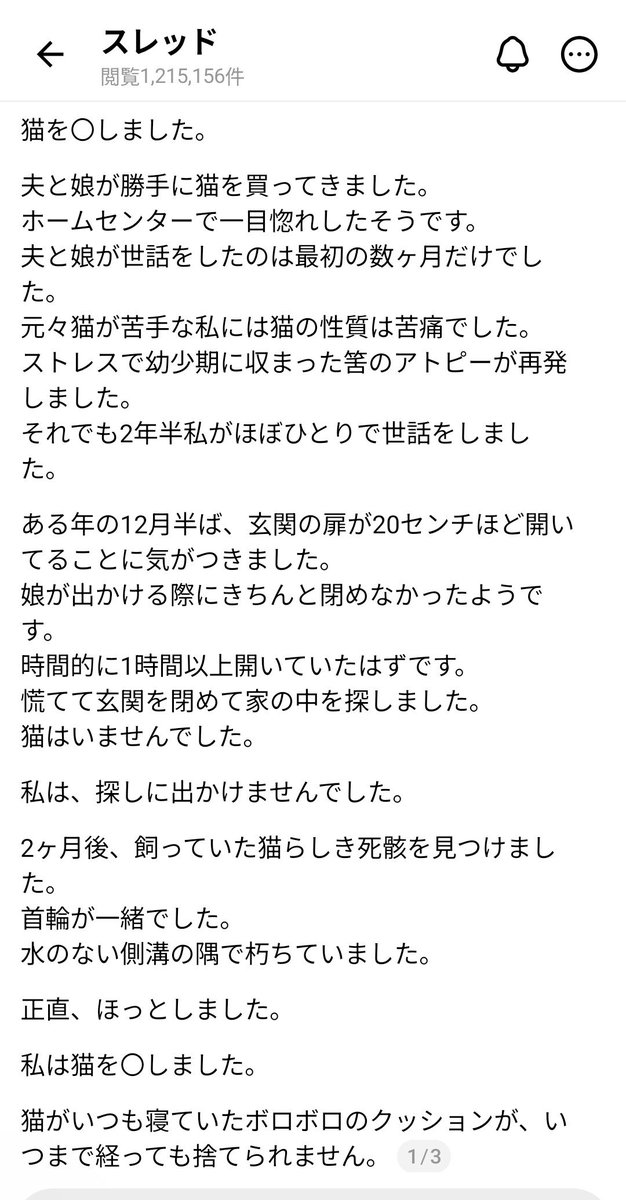 スレッド
閲覧1,215,156件

猫を〇しました。

夫と娘が勝手に猫を買ってきました。
ホームセンターで一目惚れしたそうです。
夫と娘が世話をしたのは最初の数ヶ月だけでした。
元々猫が苦手な私には猫の性質は苦痛でした。
ストレスで幼少期に収まった筈のアトピーが再発しました。
それでも2年半私がほぼひとりで世話をしました。

ある年の12月半ば、玄関の扉が20センチほど開いてることに気がつきました。
娘が出かける際にきちんと閉めなかったようです。
時間的に1時間以上開いていたはずです。
慌てて玄関を閉めて家の中を探しました。
猫はいませんでした。

私は、探しに出かけませんでした。

2ヶ月後、飼っていた猫らしき死骸を見つけました。
首輪が一緒でした。
水のない側溝の隅で朽ちていました。

正直、ほっとしました。

私は猫を〇しました。

猫がいつも寝ていたボロボロのクッションが、いつまで経っても捨てられません。 1/3